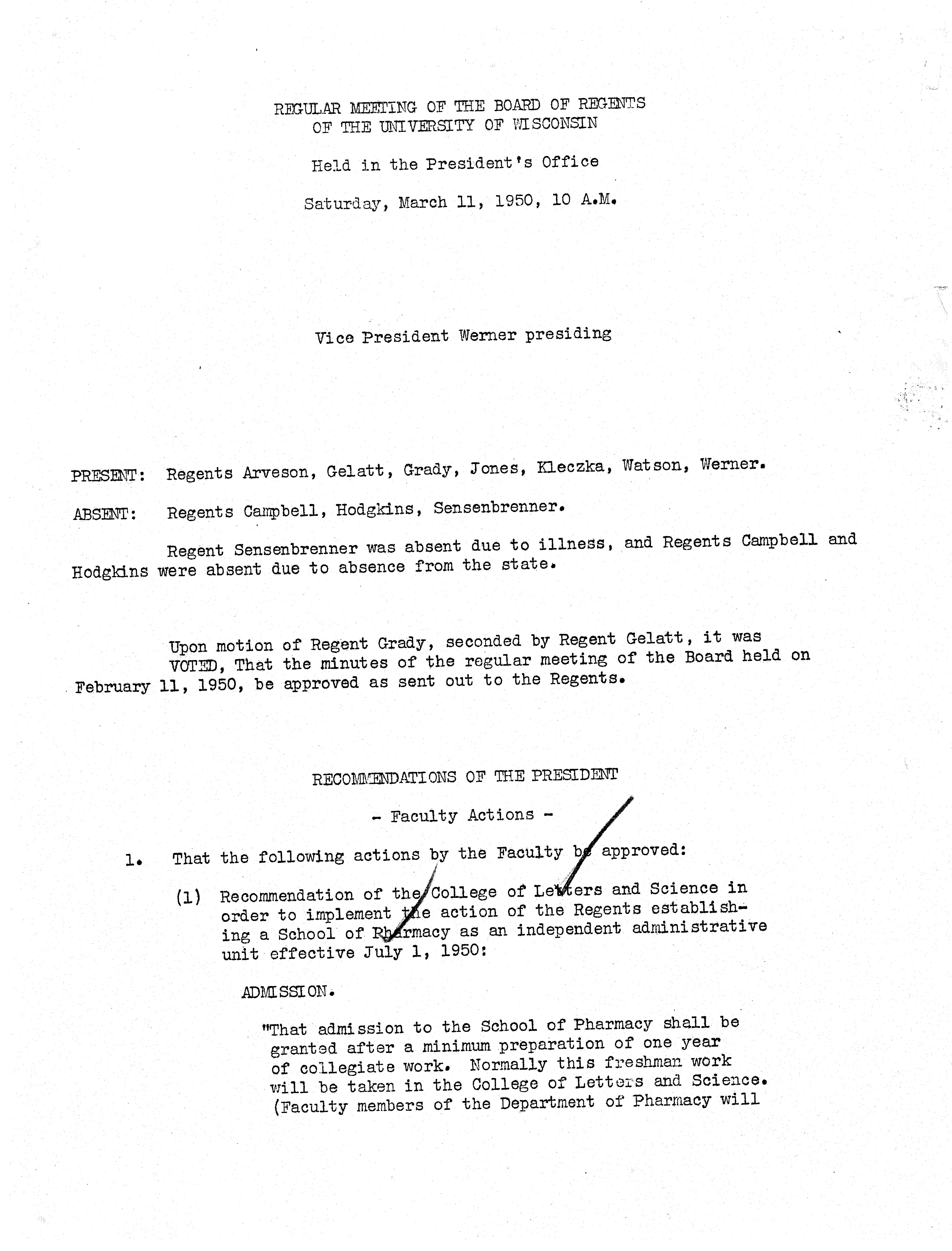 REGULAR MEETING OF THE BOARD OF REGENTS
OF THE UNIVERSITY OF WISCONSIN

Held in the President's Office

Saturday, March 11, 1950, 10 A.M.

Vice President Werner presiding

PRESENT: Regents Arveson, Gelatt, Grady, Jones, Kleczka, Watson, Werner.

ABSENT: Regents Campbell, Hodgkins, Sensenbrenner.

Regent Sensenbrenner was absent due to illness, and Regents Campbell and Hodgkins were absent due to absence from the state.

Upon motion of Regent Grady, seconded by Regent Gelatt, it was VOTED, That the minutes of the regular meeting of the Board held on February 11, 1950, be approved as sent out to the Regents.

RECOMMENDATIONS OF THE PRESIDENT

- Faculty Actions -

1. That the following actions by the Faculty be approved:

(1) Recommendation of the College of Letters and Science in order to implement the action of the Regents establishing a School of Pharmacy as an independent administrative unit effective July 1, 1950:

ADMISSION.

"That admission to the School of Pharmacy shall be granted after a minimum preparation of one year of collegiate work. Normally this freshman work will be taken in the College of Letters and Science. (Faculty members of the Department of Pharmacy will